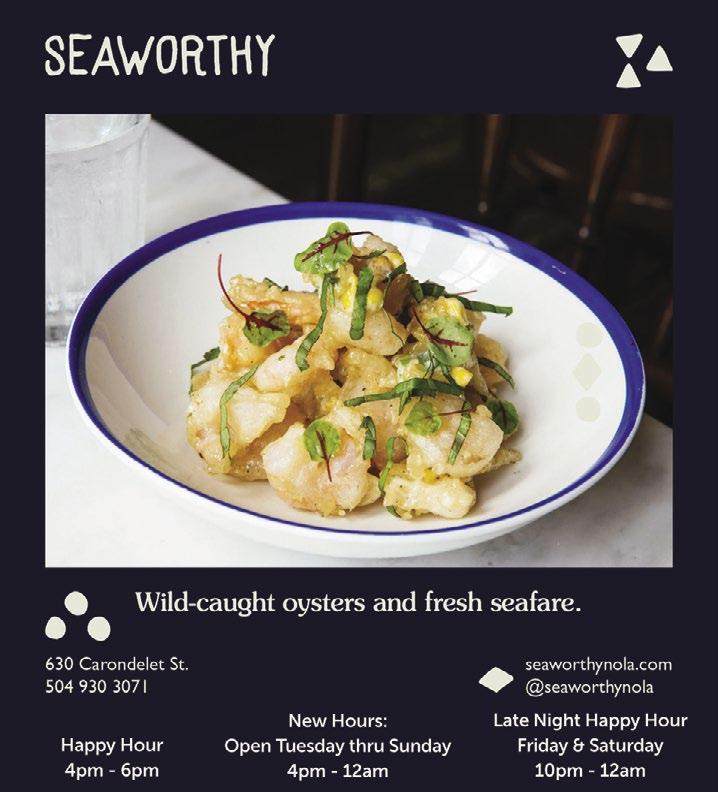 SEAWORTHY

Wild-caught oysters and fresh seafare.

630 Carondelet St.
504 930 3071

seaworthynola.com
@seaworthynola

Happy Hour
4pm - 6pm

New Hours:
Open Tuesday thru Sunday
4pm - 12am

Late Night Happy Hour
Friday & Saturday
10pm - 12am